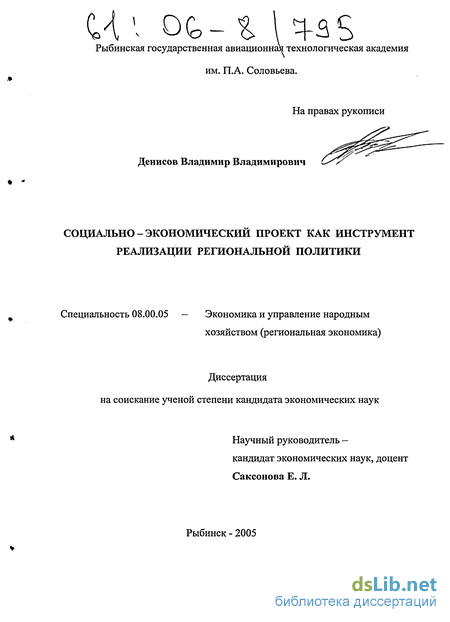 61: 06-8/795

Рыбинская государственная авиационная технологическая академия им. П.А. Соловьева.

На правах рукописи

Денисов Владимир Владимирович

СОЦИАЛЬНО – ЭКОНОМИЧЕСКИЙ ПРОЕКТ КАК ИНСТРУМЕНТ РЕАЛИЗАЦИИ РЕГИОНАЛЬНОЙ ПОЛИТИКИ

Специальность 08.00.05 – Экономика и управление народным хозяйством (региональная экономика)

Диссертация

на соискание ученой степени кандидата экономических наук

Научный руководитель – кандидат экономических наук, доцент
Саксонова Е. Л.

Рыбинск - 2005

dsLib.net
библиотека диссертаций